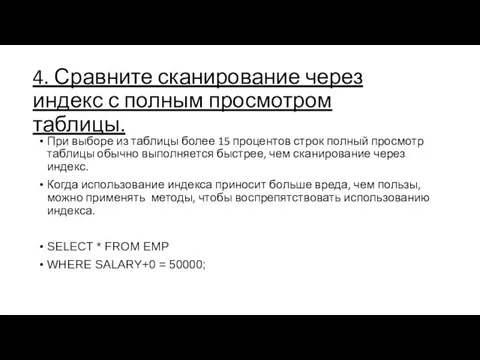 4. Сравните сканирование через индекс с полным просмотром таблицы.

• При выборе из таблицы более 15 процентов строк полный просмотр таблицы обычно выполняется быстрее, чем сканирование через индекс.
• Когда использование индекса приносит больше вреда, чем пользы, можно применять методы, чтобы воспрепятствовать использованию индекса.

• SELECT * FROM EMP
• WHERE SALARY+0 = 50000;